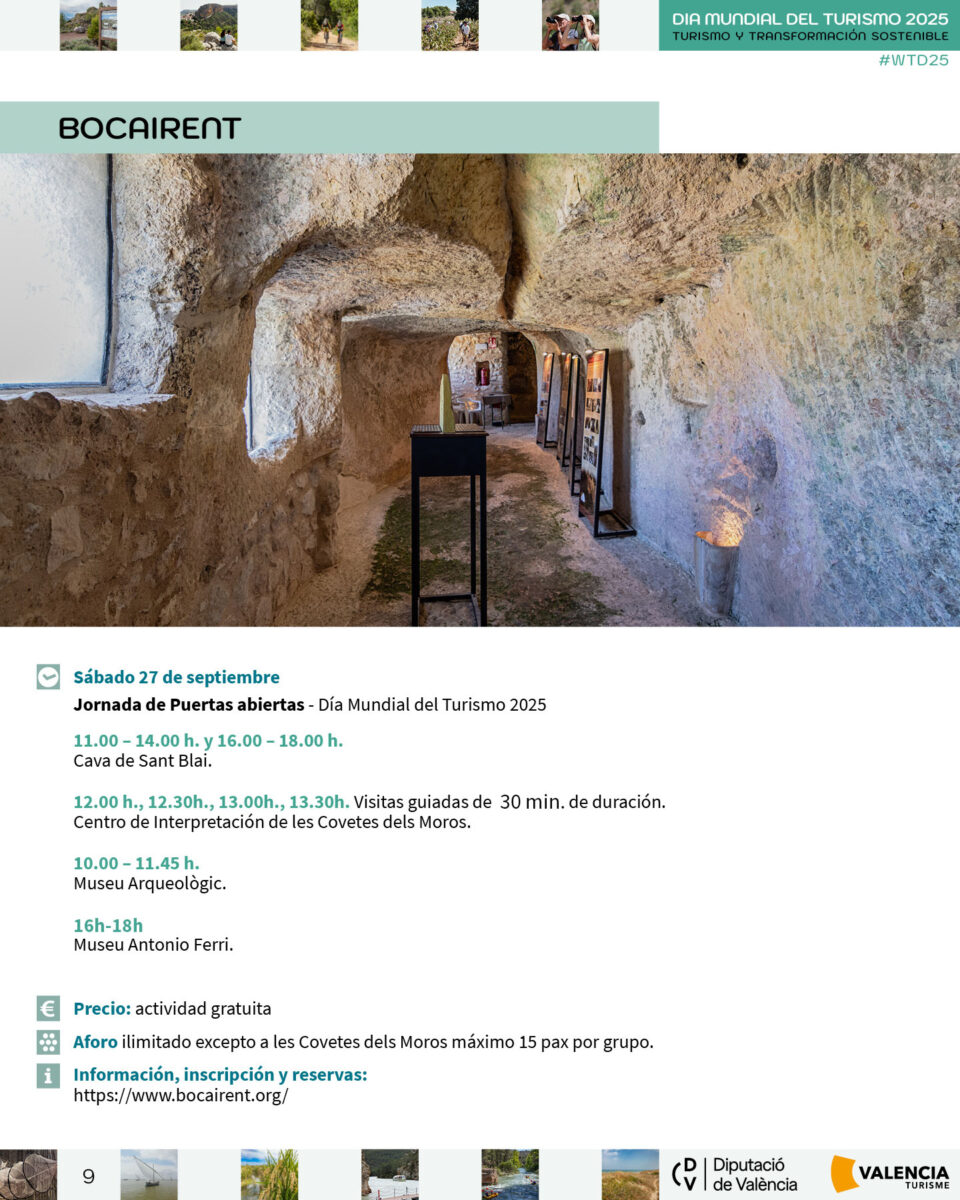 DIA MUNDIAL DEL TURISMO 2025
TURISMO Y TRANSFORMACIÓN SOSTENIBLE
#WTD25

BOCAIRENT

Sábado 27 de septiembre
Jornada de Puertas abiertas - Día Mundial del Turismo 2025

11.00 – 14.00 h. y 16.00 – 18.00 h.
Cava de Sant Blai.

12.00 h., 12.30h., 13.00h., 13.30h. Visitas guiadas de 30 min. de duración.
Centro de Interpretación de les Covetes dels Moros.

10.00 – 11.45 h.
Museu Arqueològic.

16h-18h
Museu Antonio Ferri.

Precio: actividad gratuita

Aforo ilimitado excepto a les Covetes dels Moros máximo 15 pax por grupo.

Información, inscripción y reservas:
https://www.bocairent.org/

9

DV Diputació de València

VALENCIA TURISME